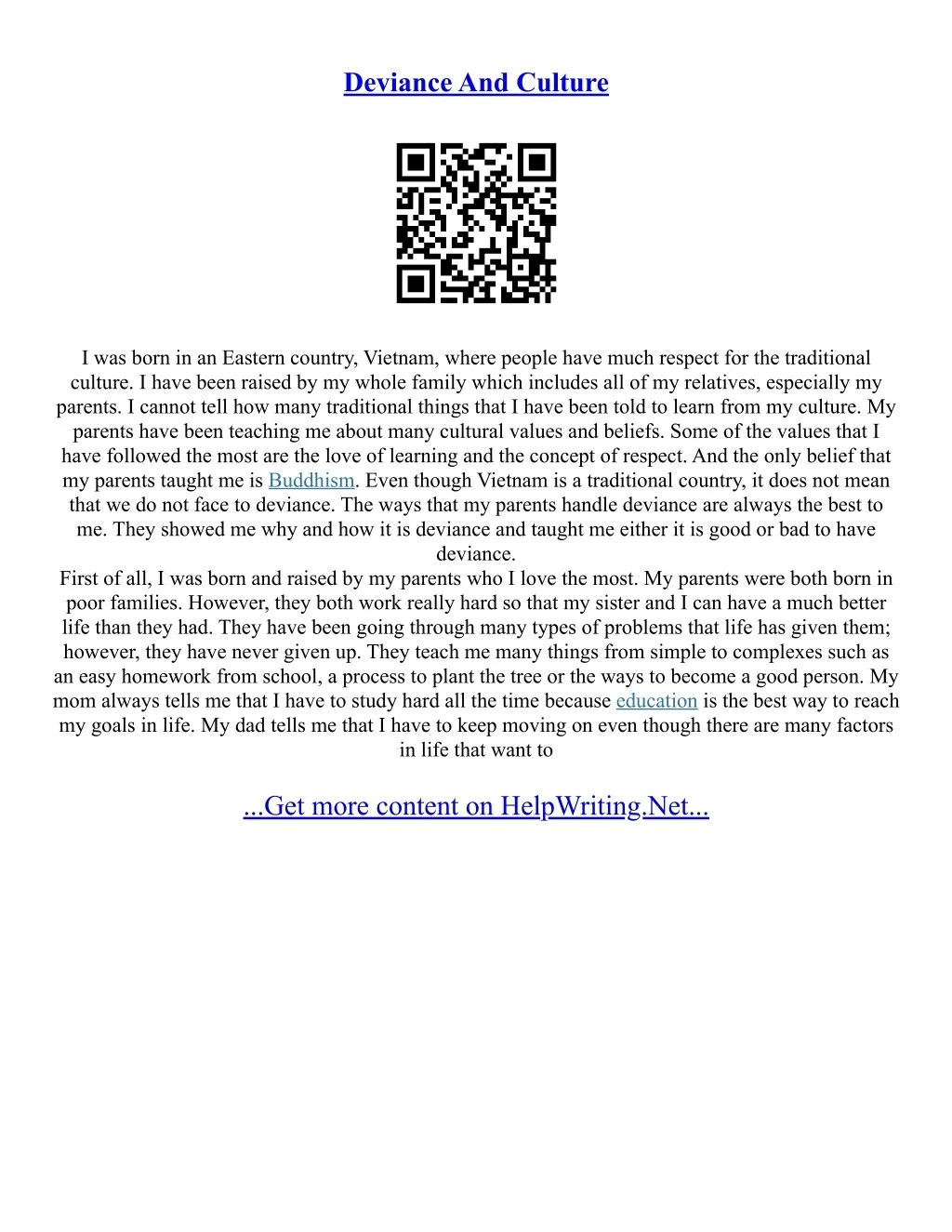 Deviance And Culture

I was born in an Eastern country, Vietnam, where people have much respect for the traditional culture. I have been raised by my whole family which includes all of my relatives, especially my parents. I cannot tell how many traditional things that I have been told to learn from my culture. My parents have been teaching me about many cultural values and beliefs. Some of the values that I have followed the most are the love of learning and the concept of respect. And the only belief that my parents taught me is Buddhism. Even though Vietnam is a traditional country, it does not mean that we do not face to deviance. The ways that my parents handle deviance are always the best to me. They showed me why and how it is deviance and taught me either it is good or bad to have deviance.

First of all, I was born and raised by my parents who I love the most. My parents were both born in poor families. However, they both work really hard so that my sister and I can have a much better life than they had. They have been going through many types of problems that life has given them; however, they have never given up. They teach me many things from simple to complexes such as an easy homework from school, a process to plant the tree or the ways to become a good person. My mom always tells me that I have to study hard all the time because education is the best way to reach my goals in life. My dad tells me that I have to keep moving on even though there are many factors in life that want to

...Get more content on HelpWriting.Net...